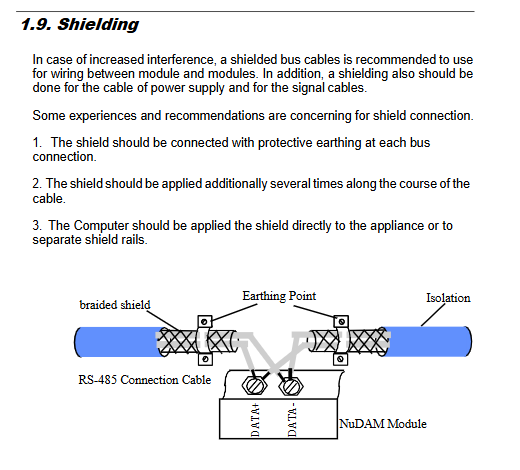 1.9. Shielding

In case of increased interference, a shielded bus cables is recommended to use for wiring between module and modules. In addition, a shielding also should be done for the cable of power supply and for the signal cables.

Some experiences and recommendations are concerning for shield connection.

1. The shield should be connected with protective earthing at each bus connection.

2. The shield should be applied additionally several times along the course of the cable.

3. The Computer should be applied the shield directly to the appliance or to separate shield rails.

braided shield

Earthing Point

Isolation

RS-485 Connection Cable

DATA+

DATA-

NuDAM Module